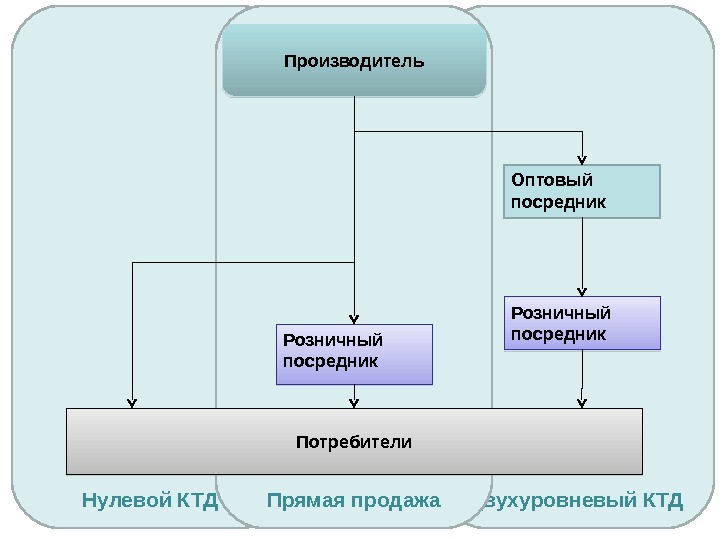 Производитель

Оптовый посредник

Розничный посредник

Розничный посредник

Потребители

Нулевой КТД

Прямая продажа

вухуровневый КТД